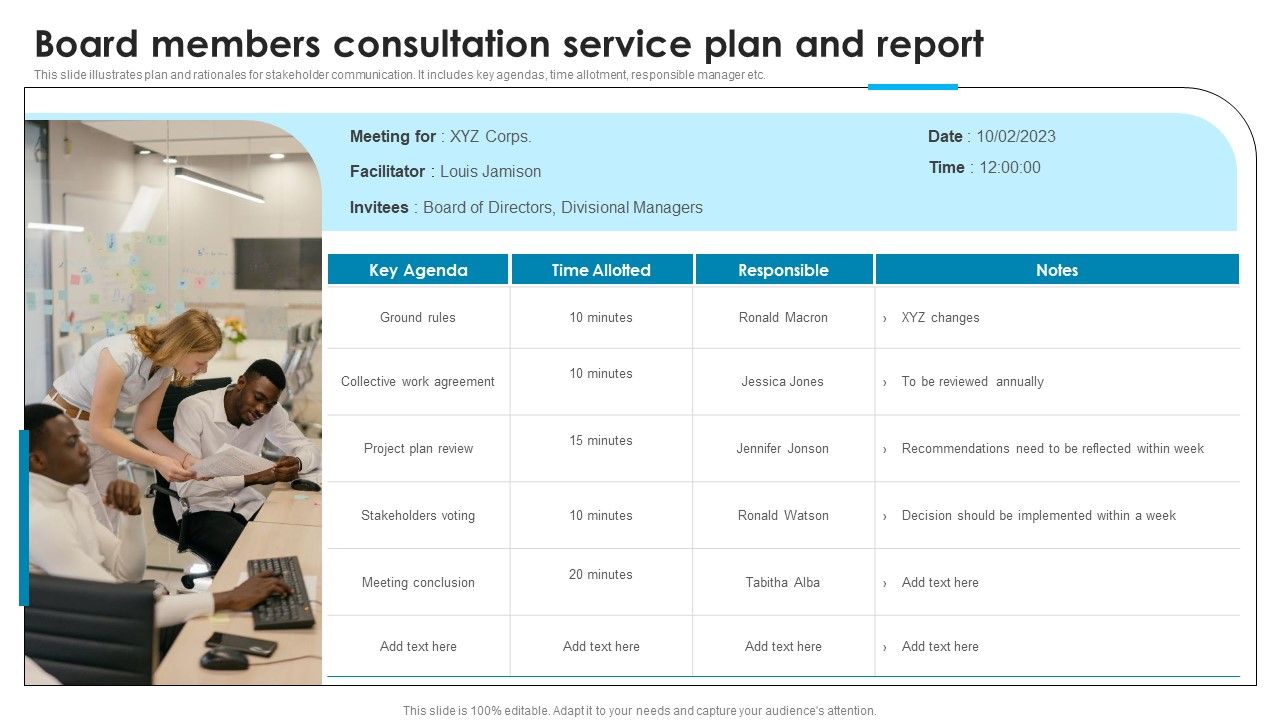 Board members consultation service plan and report

This slide illustrates plan and rationales for stakeholder communication. It includes key agendas, time allotment, responsible manager etc.

Meeting for : XYZ Corps.

Facilitator : Louis Jamison

Invitees : Board of Directors, Divisional Managers

Date : 10/02/2023

Time : 12:00:00

| Key Agenda | Time Allotted | Responsible | Notes |
|---|---|---|---|
| Ground rules | 10 minutes | Ronald Macron | › XYZ changes |
| Collective work agreement | 10 minutes | Jessica Jones | › To be reviewed annually |
| Project plan review | 15 minutes | Jennifer Jonson | › Recommendations need to be reflected within week |
| Stakeholders voting | 10 minutes | Ronald Watson | › Decision should be implemented within a week |
| Meeting conclusion | 20 minutes | Tabitha Alba | › Add text here |
| Add text here | Add text here | Add text here | › Add text here |

This slide is 100% editable. Adapt it to your needs and capture your audience's attention.